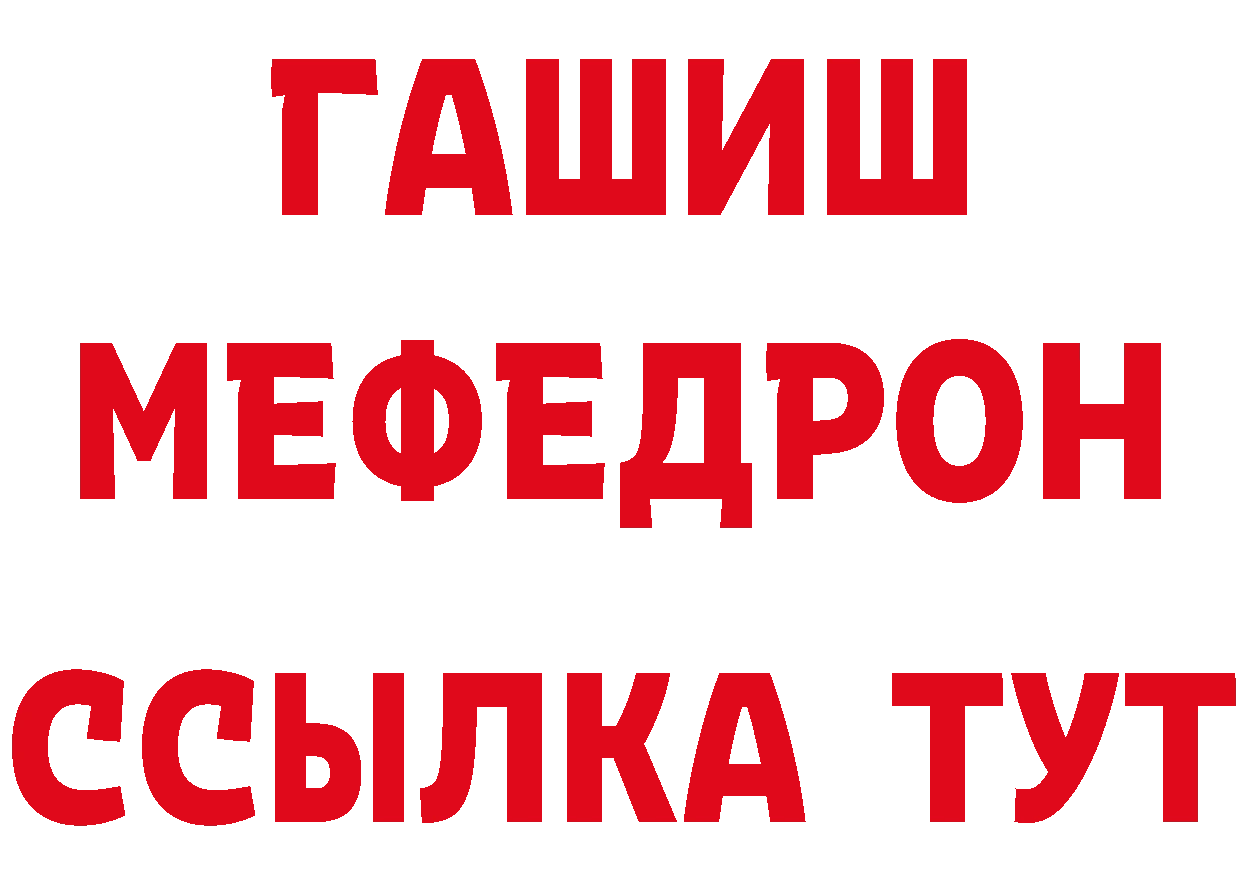 ГАШИШ
МЕФЕДРОН
ССЫЛКА ТУТ